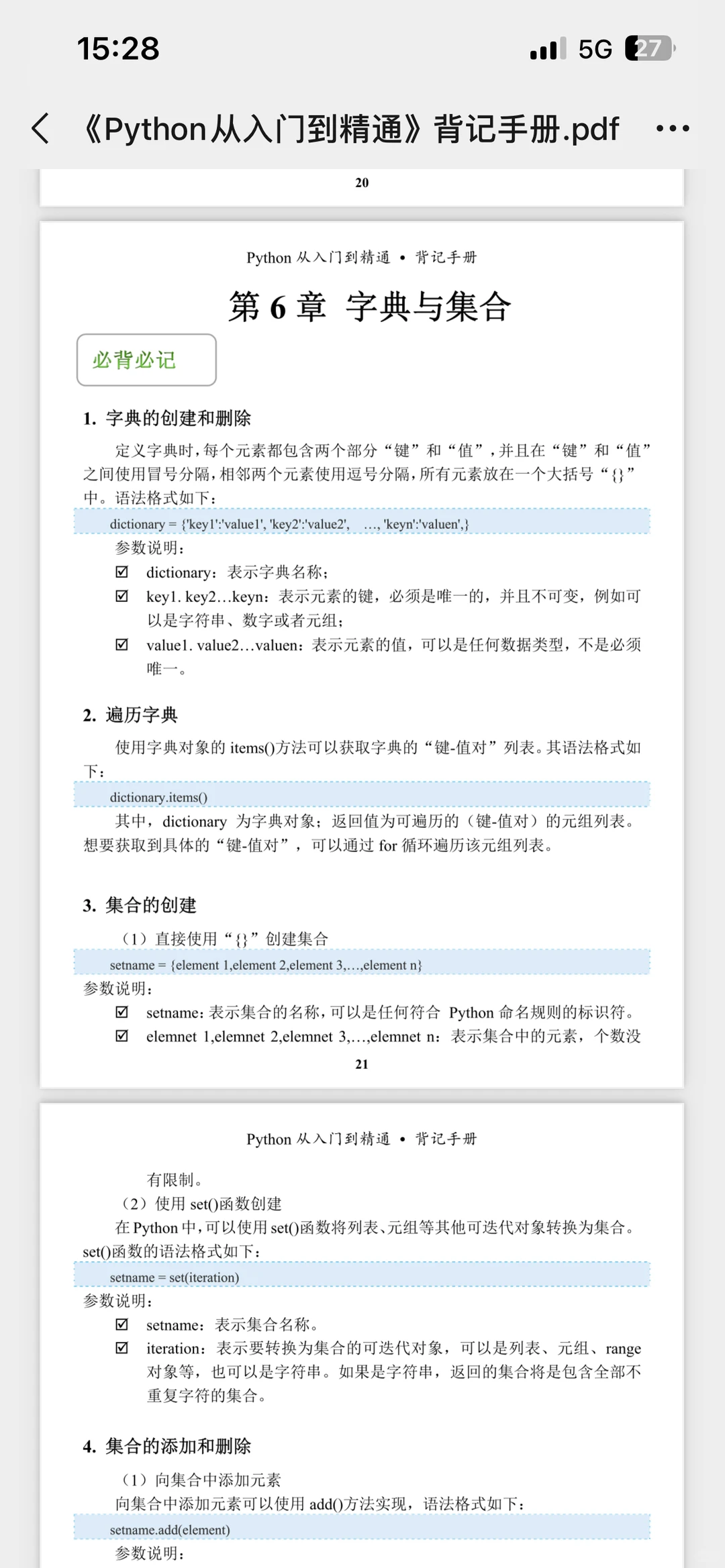 15:28

5G 27

《Python从入门到精通》背记手册.pdf

20

Python 从入门到精通 • 背记手册

第 6 章 字典与集合

必背必记

1. 字典的创建和删除

定义字典时，每个元素都包含两个部分“键”和“值”，并且在“键”和“值”之间使用冒号分隔，相邻两个元素使用逗号分隔，所有元素放在一个大括号“{}”中。语法格式如下：

dictionary = {'key1':'value1', 'key2':'value2', …, 'keyn':'valuen',}

参数说明：

☑ dictionary：表示字典名称；

☑ key1. key2…keyn：表示元素的键，必须是唯一的，并且不可变，例如可以是字符串、数字或者元组；

☑ value1. value2…valuen：表示元素的值，可以是任何数据类型，不是必须唯一。

2. 遍历字典

使用字典对象的 items()方法可以获取字典的“键-值对”列表。其语法格式如下：

dictionary.items()

其中，dictionary 为字典对象；返回值为可遍历的（键-值对）的元组列表。想要获取到具体的“键-值对”，可以通过 for 循环遍历该元组列表。

3. 集合的创建

（1）直接使用“{}”创建集合

setname = {element 1,element 2,element 3,…,element n}

参数说明：

☑ setname：表示集合的名称，可以是任何符合 Python 命名规则的标识符。

☑ elemnet 1,elemnet 2,elemnet 3,…,elemnet n：表示集合中的元素，个数没

21

Python 从入门到精通 • 背记手册

有限制。

（2）使用 set()函数创建

在 Python 中，可以使用 set()函数将列表、元组等其他可迭代对象转换为集合。set()函数的语法格式如下：

setname = set(iteration)

参数说明：

☑ setname：表示集合名称。

☑ iteration：表示要转换为集合的可迭代对象，可以是列表、元组、range 对象等，也可以是字符串。如果是字符串，返回的集合将是包含全部不重复字符的集合。

4. 集合的添加和删除

（1）向集合中添加元素

向集合中添加元素可以使用 add()方法实现，语法格式如下：

setname.add(element)

参数说明：